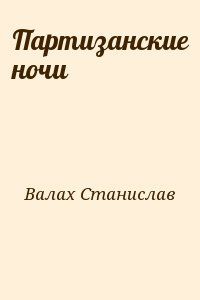 Партизанские ночи

Валах Станислав